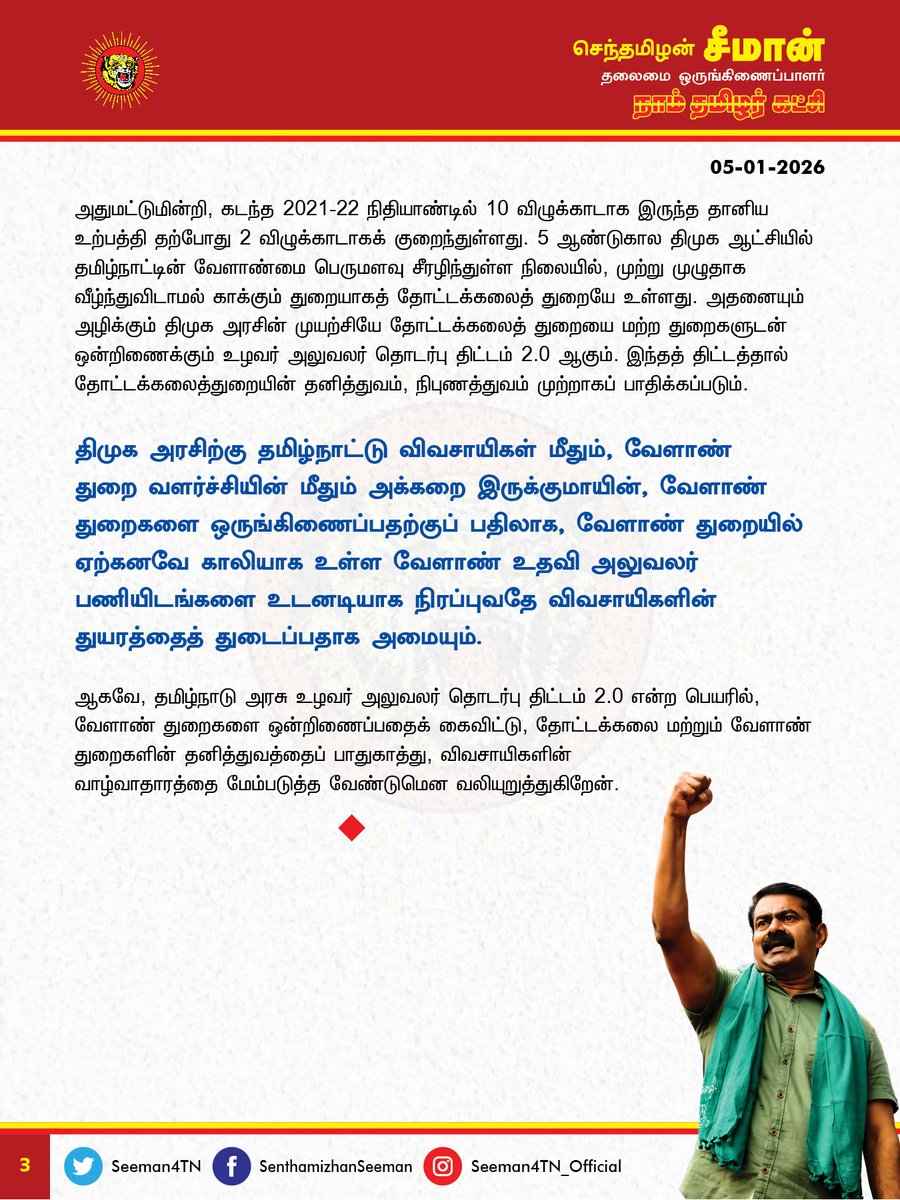 செந்தமிழன் சீமான்
தலைமை ஒருங்கிணைப்பாளர்
நாம் தமிழர் கட்சி

05-01-2026

அதுமட்டுமின்றி, கடந்த 2021-22 நிதியாண்டில் 10 விழுக்காடாக இருந்த தானிய உற்பத்தி தற்போது 2 விழுக்காடாகக் குறைந்துள்ளது. 5 ஆண்டுகால திமுக ஆட்சியில் தமிழ்நாட்டின் வேளாண்மை பெருமளவு சீரழிந்துள்ள நிலையில், முற்று முழுதாக வீழ்ந்துவிடாமல் காக்கும் துறையாகத் தோட்டக்கலைத் துறையே உள்ளது. அதனையும் அழிக்கும் திமுக அரசின் முயற்சியே தோட்டக்கலைத் துறையை மற்ற துறைகளுடன் ஒன்றிணைக்கும் உழவர் அலுவலர் தொடர்பு திட்டம் 2.0 ஆகும். இந்தத் திட்டத்தால் தோட்டக்கலைத்துறையின் தனித்துவம், நிபுணத்துவம் முற்றாகப் பாதிக்கப்படும்.

திமுக அரசிற்கு தமிழ்நாட்டு விவசாயிகள் மீதும், வேளாண் துறை வளர்ச்சியின் மீதும் அக்கறை இருக்குமாயின், வேளாண் துறைகளை ஒருங்கிணைப்பதற்குப் பதிலாக, வேளாண் துறையில் ஏற்கனவே காலியாக உள்ள வேளாண் உதவி அலுவலர் பணியிடங்களை உடனடியாக நிரப்புவதே விவசாயிகளின் துயரத்தைத் துடைப்பதாக அமையும்.

ஆகவே, தமிழ்நாடு அரசு உழவர் அலுவலர் தொடர்பு திட்டம் 2.0 என்ற பெயரில், வேளாண் துறைகளை ஒன்றிணைப்பதைக் கைவிட்டு, தோட்டக்கலை மற்றும் வேளாண் துறைகளின் தனித்துவத்தைப் பாதுகாத்து, விவசாயிகளின் வாழ்வாதாரத்தை மேம்படுத்த வேண்டுமென வலியுறுத்துகிறேன்.

3 Seeman4TN SenthamizhanSeeman Seeman4TN_Official